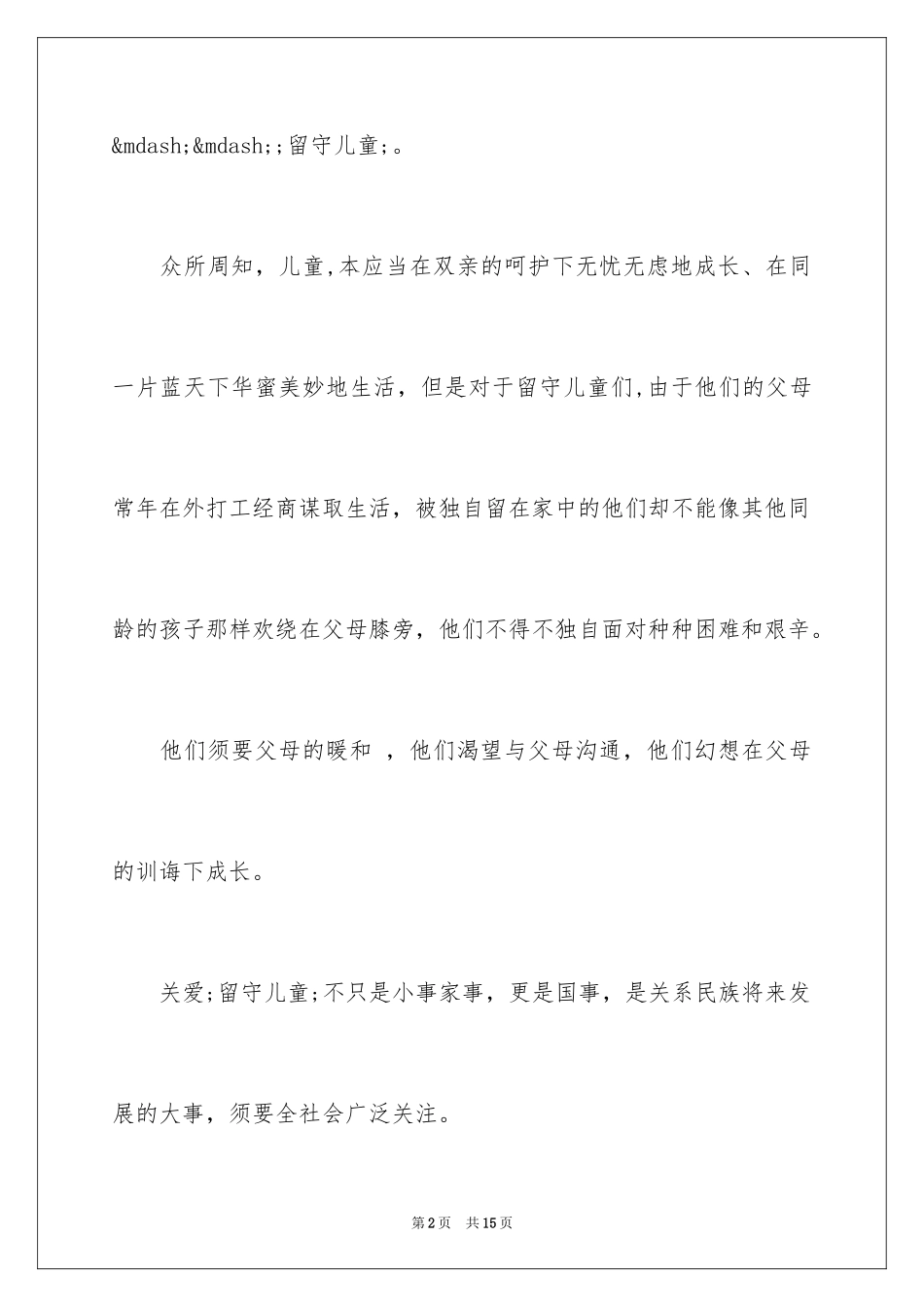 &mdash;&mdash;;留守儿童;。

众所周知，儿童,本应当在双亲的呵护下无忧无虑地成长、在同一片蓝天下华蜜美妙地生活，但是对于留守儿童们,由于他们的父母常年在外打工经商谋取生活，被独自留在家中的他们却不能像其他同龄的孩子那样欢绕在父母膝旁，他们不得不独自面对种种困难和艰辛。

他们须要父母的暖和 ，他们渴望与父母沟通，他们幻想在父母的训诲下成长。

关爱;留守儿童;不只是小事家事，更是国事，是关系民族将来发展的大事，须要全社会广泛关注。

第2页 共15页